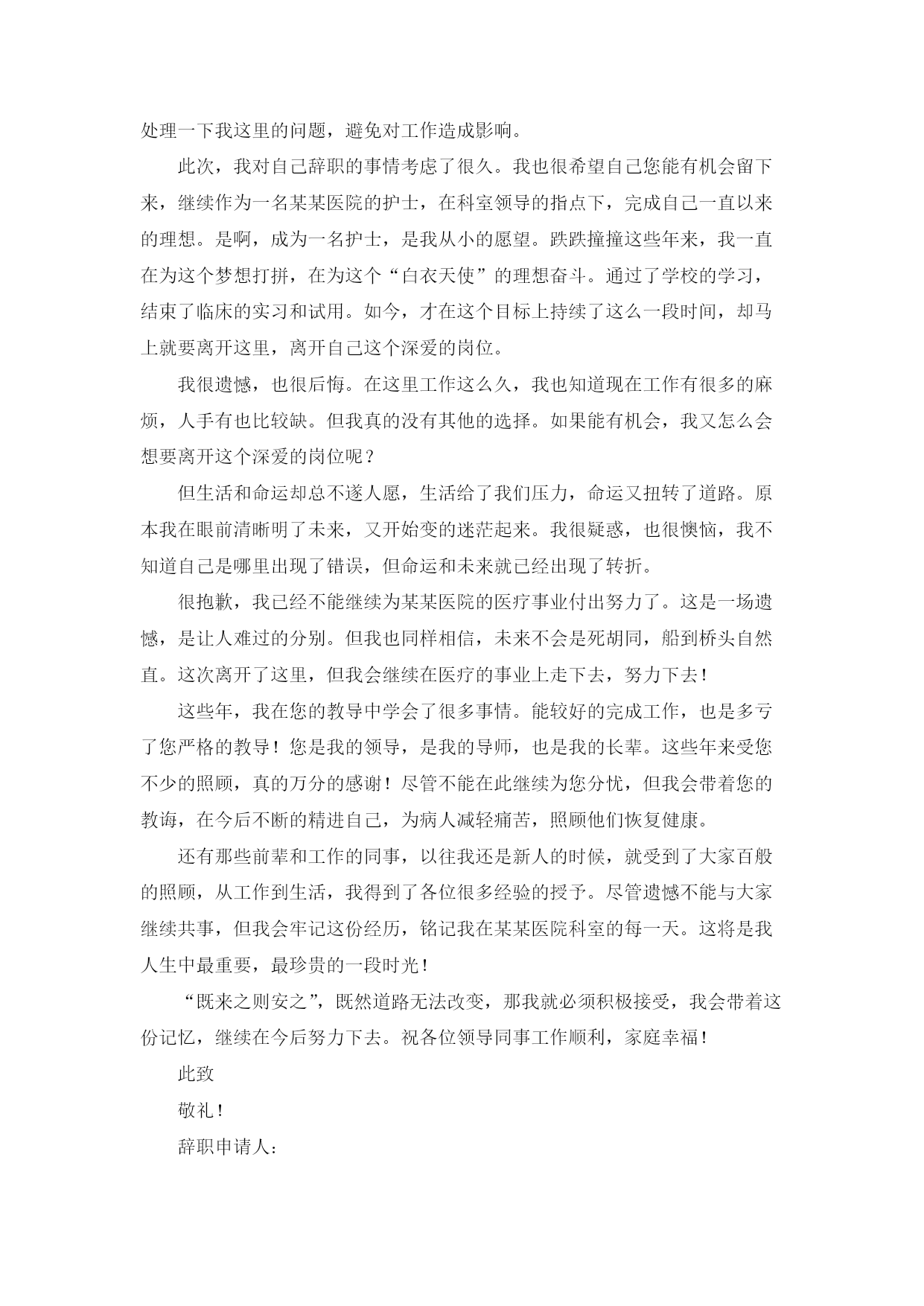 处理一下我这里的问题，避免对工作造成影响。

此次，我对自己辞职的事情考虑了很久。我也很希望自己您能有机会留下来，继续作为一名某某医院的护士，在科室领导的指点下，完成自己一直以来的理想。是啊，成为一名护士，是我从小的愿望。跌跌撞撞这些年来，我一直在为这个梦想打拼，在为这个“白衣天使”的理想奋斗。通过了学校的学习，结束了临床的实习和试用。如今，才在这个目标上持续了这么一段时间，却马上就要离开这里，离开自己这个深爱的岗位。

我很遗憾，也很后悔。在这里工作这么久，我也知道现在工作有很多的麻烦，人手有也比较缺。但我真的没有其他的选择。如果能有机会，我又怎么会想要离开这个深爱的岗位呢？

但生活和命运却总不遂人愿，生活给了我们压力，命运又扭转了道路。原本我在眼前清晰明了未来，又开始变的迷茫起来。我很疑惑，也很懊恼，我不知道自己是哪里出现了错误，但命运和未来就已经出现了转折。

很抱歉，我已经不能继续为某某医院的医疗事业付出努力了。这是一场遗憾，是让人难过的分别。但我也同样相信，未来不会是死胡同，船到桥头自然直。这次离开了这里，但我会继续在医疗的事业上走下去，努力下去！

这些年，我在您的教导中学会了很多事情。能较好的完成工作，也是多亏了您严格的教导！您是我的领导，是我的导师，也是我的长辈。这些年来受您不少的照顾，真的万分的感谢！尽管不能在此继续为您分忧，但我会带着您的教诲，在今后不断的精进自己，为病人减轻痛苦，照顾他们恢复健康。

还有那些前辈和工作的同事，以往我还是新人的时候，就受到了大家百般的照顾，从工作到生活，我得到了各位很多经验的授予。尽管遗憾不能与大家继续共事，但我会牢记这份经历，铭记我在某某医院科室的每一天。这将是我人生中最重要，最珍贵的一段时光！

“既来之则安之”，既然道路无法改变，那我就必须积极接受，我会带着这份记忆，继续在今后努力下去。祝各位领导同事工作顺利，家庭幸福！

此致

敬礼！

辞职申请人：